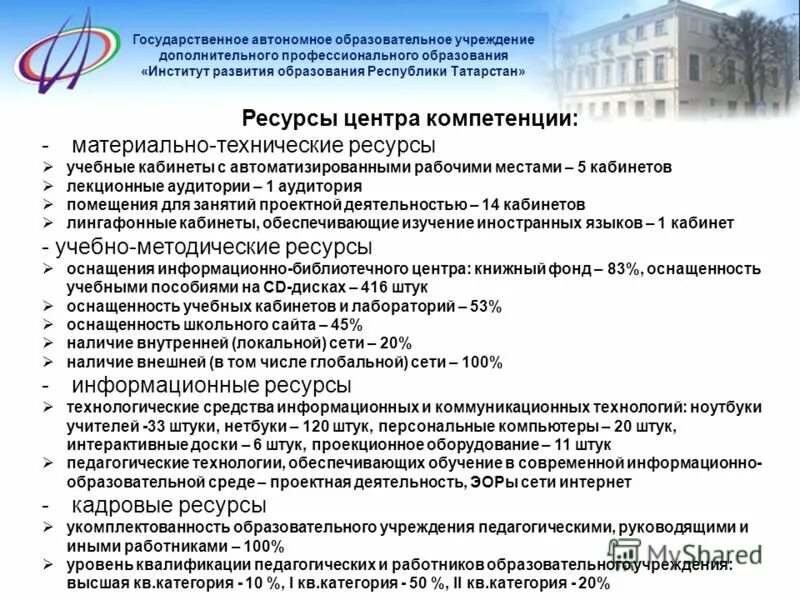 Государственное автономное образовательное учреждение дополнительного профессионального образования «Институт развития образования Республики Татарстан»

Ресурсы центра компетенции:

- материально-технические ресурсы

➢ учебные кабинеты с автоматизированными рабочими местами – 5 кабинетов
➢ лекционные аудитории – 1 аудитория
➢ помещения для занятий проектной деятельностью – 14 кабинетов
➢ лингафонные кабинеты, обеспечивающие изучение иностранных языков – 1 кабинет

- учебно-методические ресурсы

➢ оснащения информационно-библиотечного центра: книжный фонд – 83%, оснащенность учебными пособиями на CD-дисках – 416 штук
➢ оснащенность учебных кабинетов и лабораторий – 53%
➢ оснащенность школьного сайта – 45%
➢ наличие внутренней (локальной) сети – 20%
➢ наличие внешней (в том числе глобальной) сети – 100%

- информационные ресурсы

➢ технологические средства информационных и коммуникационных технологий: ноутбуки учителей -33 штуки, нетбуки – 120 штук, персональные компьютеры – 20 штук, интерактивные доски – 6 штук, проекционное оборудование – 11 штук
➢ педагогические технологии, обеспечивающих обучение в современной информационно-образовательной среде – проектная деятельность, ЭОРы сети интернет

- кадровые ресурсы

➢ укомплектованность образовательного учреждения педагогическими, руководящими и иными работниками – 100%
➢ уровень квалификации педагогических и работников образовательного учреждения: высшая кв.категория - 10 %, I кв.категория - 50 %, II кв.категория - 20%

MyShared